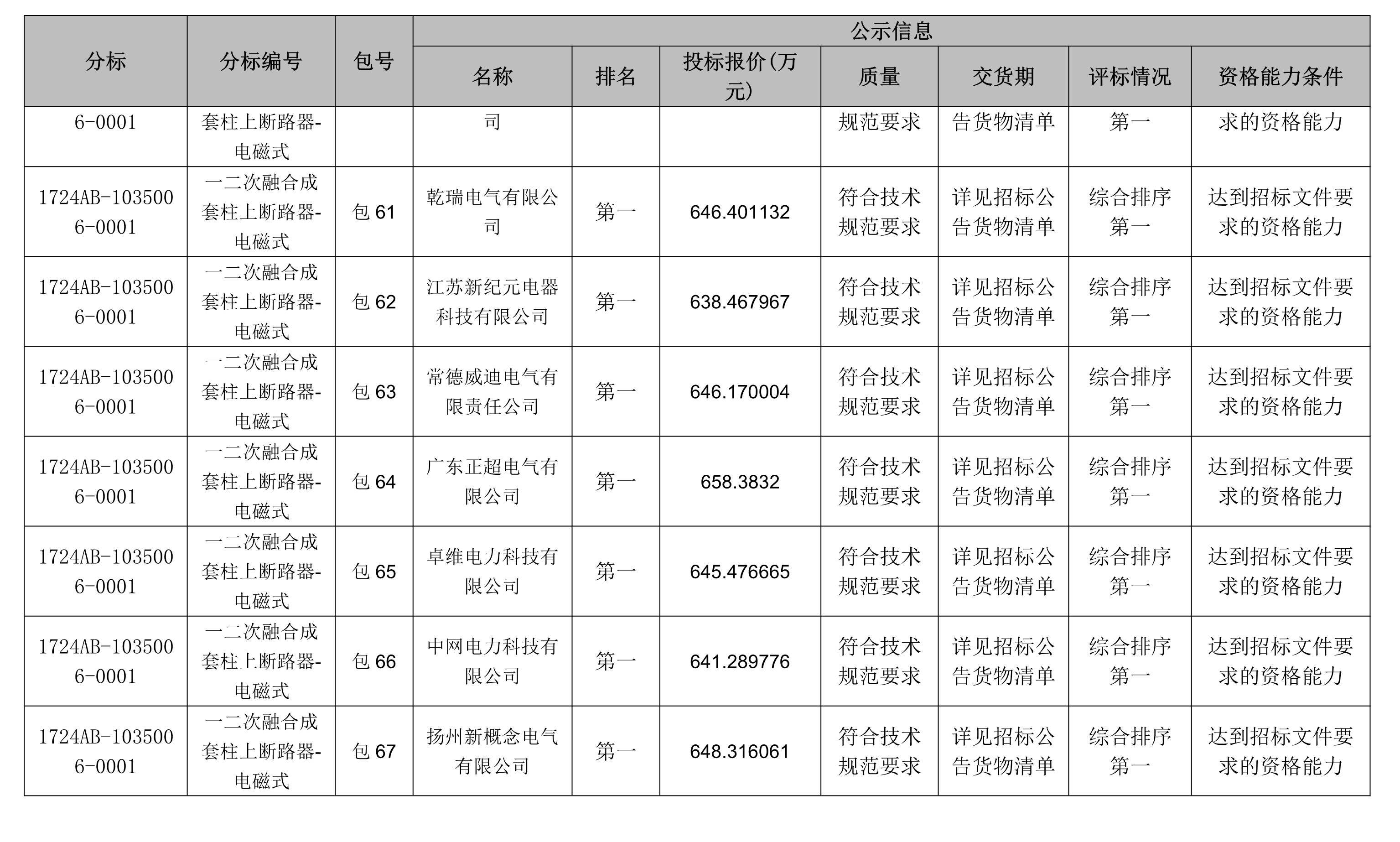 | 分标 | 分标编号 | 包号 | 公示信息 | | | | | | |
|---|---|---|---|---|---|---|---|---|---|
| | | | 名称 | 排名 | 投标报价(万元) | 质量 | 交货期 | 评标情况 | 资格能力条件 |
| 6-0001 | 套柱上断路器-电磁式 | | 司 | | | 规范要求 | 告货物清单 | 第一 | 求的资格能力 |
| 1724AB-1035006-0001 | 一二次融合成套柱上断路器-电磁式 | 包 61 | 乾瑞电气有限公司 | 第一 | 646.401132 | 符合技术规范要求 | 详见招标公告货物清单 | 综合排序第一 | 达到招标文件要求的资格能力 |
| 1724AB-1035006-0001 | 一二次融合成套柱上断路器-电磁式 | 包 62 | 江苏新纪元电器科技有限公司 | 第一 | 638.467967 | 符合技术规范要求 | 详见招标公告货物清单 | 综合排序第一 | 达到招标文件要求的资格能力 |
| 1724AB-1035006-0001 | 一二次融合成套柱上断路器-电磁式 | 包 63 | 常德威迪电气有限责任公司 | 第一 | 646.170004 | 符合技术规范要求 | 详见招标公告货物清单 | 综合排序第一 | 达到招标文件要求的资格能力 |
| 1724AB-1035006-0001 | 一二次融合成套柱上断路器-电磁式 | 包 64 | 广东正超电气有限公司 | 第一 | 658.3832 | 符合技术规范要求 | 详见招标公告货物清单 | 综合排序第一 | 达到招标文件要求的资格能力 |
| 1724AB-1035006-0001 | 一二次融合成套柱上断路器-电磁式 | 包 65 | 卓维电力科技有限公司 | 第一 | 645.476665 | 符合技术规范要求 | 详见招标公告货物清单 | 综合排序第一 | 达到招标文件要求的资格能力 |
| 1724AB-1035006-0001 | 一二次融合成套柱上断路器-电磁式 | 包 66 | 中网电力科技有限公司 | 第一 | 641.289776 | 符合技术规范要求 | 详见招标公告货物清单 | 综合排序第一 | 达到招标文件要求的资格能力 |
| 1724AB-1035006-0001 | 一二次融合成套柱上断路器-电磁式 | 包 67 | 扬州新概念电气有限公司 | 第一 | 648.316061 | 符合技术规范要求 | 详见招标公告货物清单 | 综合排序第一 | 达到招标文件要求的资格能力 |